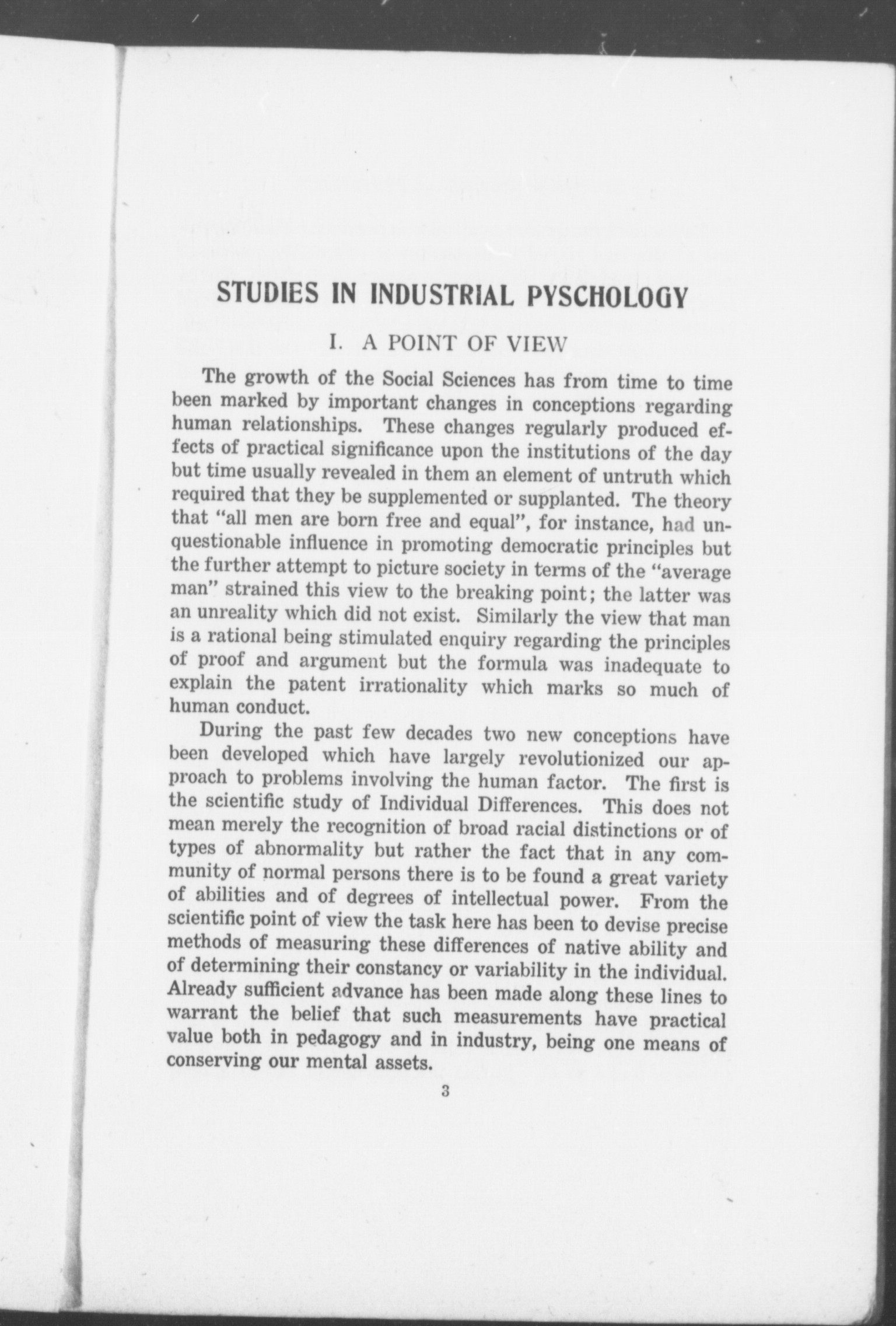 STUDIES IN INDUSTRIAL PYSCHOLOGY

I. A POINT OF VIEW

The growth of the Social Sciences has from time to time been marked by important changes in conceptions regarding human relationships. These changes regularly produced effects of practical significance upon the institutions of the day but time usually revealed in them an element of untruth which required that they be supplemented or supplanted. The theory that "all men are born free and equal", for instance, had unquestionable influence in promoting democratic principles but the further attempt to picture society in terms of the "average man" strained this view to the breaking point; the latter was an unreality which did not exist. Similarly the view that man is a rational being stimulated enquiry regarding the principles of proof and argument but the formula was inadequate to explain the patent irrationality which marks so much of human conduct.

During the past few decades two new conceptions have been developed which have largely revolutionized our approach to problems involving the human factor. The first is the scientific study of Individual Differences. This does not mean merely the recognition of broad racial distinctions or of types of abnormality but rather the fact that in any community of normal persons there is to be found a great variety of abilities and of degrees of intellectual power. From the scientific point of view the task here has been to devise precise methods of measuring these differences of native ability and of determining their constancy or variability in the individual. Already sufficient advance has been made along these lines to warrant the belief that such measurements have practical value both in pedagogy and in industry, being one means of conserving our mental assets.

3